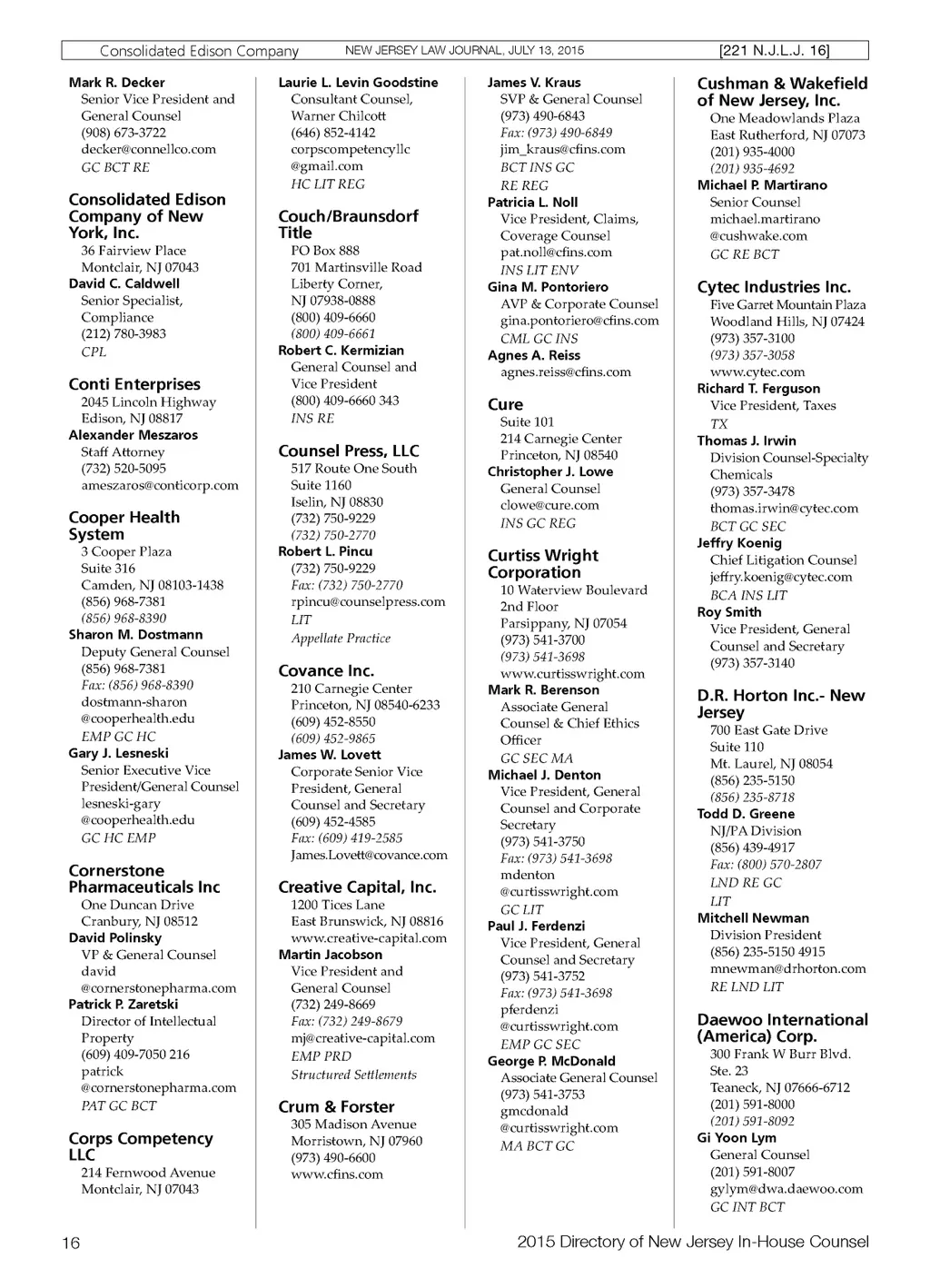 Consolidated Edison Company NEW JERSEY LAW JOURNAL, JULY 13, 2015 [221 N.J.L.J. 16]

Mark R. Decker
Senior Vice President and General Counsel
(908) 673-3722
decker@connellco.com
GC BCT RE

Consolidated Edison Company of New York, Inc.
36 Fairview Place
Montclair, NJ 07043
David C. Caldwell
Senior Specialist, Compliance
(212) 780-3983
CPL

Conti Enterprises
2045 Lincoln Highway
Edison, NJ 08817
Alexander Meszaros
Staff Attorney
(732) 520-5095
ameszaros@conticorp.com

Cooper Health System
3 Cooper Plaza
Suite 316
Camden, NJ 08103-1438
(856) 968-7381
(856) 968-8390
Sharon M. Dostmann
Deputy General Counsel
(856) 968-7381
Fax: (856) 968-8390
dostmann-sharon@cooperhealth.edu
EMP GC HC
Gary J. Lesneski
Senior Executive Vice President/General Counsel
lesneski-gary@cooperhealth.edu
GC HC EMP

Cornerstone Pharmaceuticals Inc
One Duncan Drive
Cranbury, NJ 08512
David Polinsky
VP & General Counsel
david@cornerstonepharma.com
Patrick P. Zaretski
Director of Intellectual Property
(609) 409-7050 216
patrick@cornerstonepharma.com
PAT GC BCT

Corps Competency LLC
214 Fernwood Avenue
Montclair, NJ 07043

Laurie L. Levin Goodstine
Consultant Counsel, Warner Chilcott
(646) 852-4142
corpscompetencyllc@gmail.com
HC LIT REG

Couch/Braunsdorf Title
PO Box 888
701 Martinsville Road
Liberty Corner, NJ 07938-0888
(800) 409-6660
(800) 409-6661
Robert C. Kermizian
General Counsel and Vice President
(800) 409-6660 343
INS RE

Counsel Press, LLC
517 Route One South
Suite 1160
Iselin, NJ 08830
(732) 750-9229
(732) 750-2770
Robert L. Pincu
(732) 750-9229
Fax: (732) 750-2770
rpincu@counselpress.com
LIT
Appellate Practice

Covance Inc.
210 Carnegie Center
Princeton, NJ 08540-6233
(609) 452-8550
(609) 452-9865
James W. Lovett
Corporate Senior Vice President, General Counsel and Secretary
(609) 452-4585
Fax: (609) 419-2585
James.Lovett@covance.com

Creative Capital, Inc.
1200 Tices Lane
East Brunswick, NJ 08816
www.creative-capital.com
Martin Jacobson
Vice President and General Counsel
(732) 249-8669
Fax: (732) 249-8679
mj@creative-capital.com
EMP PRD
Structured Settlements

Crum & Forster
305 Madison Avenue
Morristown, NJ 07960
(973) 490-6600
www.cfins.com

James V. Kraus
SVP & General Counsel
(973) 490-6843
Fax: (973) 490-6849
jim_kraus@cfins.com
BCT INS GC
RE REG
Patricia L. Noll
Vice President, Claims, Coverage Counsel
pat.noll@cfins.com
INS LIT ENV
Gina M. Pontoriero
AVP & Corporate Counsel
gina.pontoriero@cfins.com
CML GC INS
Agnes A. Reiss
agnes.reiss@cfins.com

Cure
Suite 101
214 Carnegie Center
Princeton, NJ 08540
Christopher J. Lowe
General Counsel
clowe@cure.com
INS GC REG

Curtiss Wright Corporation
10 Waterview Boulevard
2nd Floor
Parsippany, NJ 07054
(973) 541-3700
(973) 541-3698
www.curtisswright.com
Mark R. Berenson
Associate General Counsel & Chief Ethics Officer
GC SEC MA
Michael J. Denton
Vice President, General Counsel and Corporate Secretary
(973) 541-3750
Fax: (973) 541-3698
mdenton@curtisswright.com
GC LIT
Paul J. Ferdenzi
Vice President, General Counsel and Secretary
(973) 541-3752
Fax: (973) 541-3698
pferdenzi@curtisswright.com
EMP GC SEC
George P. McDonald
Associate General Counsel
(973) 541-3753
gmcdonald@curtisswright.com
MA BCT GC

Cushman & Wakefield of New Jersey, Inc.
One Meadowlands Plaza
East Rutherford, NJ 07073
(201) 935-4000
(201) 935-4692
Michael P. Martirano
Senior Counsel
michael.martirano@cushwake.com
GC RE BCT

Cytec Industries Inc.
Five Garret Mountain Plaza
Woodland Hills, NJ 07424
(973) 357-3100
(973) 357-3058
www.cytec.com
Richard T. Ferguson
Vice President, Taxes
TX
Thomas J. Irwin
Division Counsel-Specialty Chemicals
(973) 357-3478
thomas.irwin@cytec.com
BCT GC SEC
Jeffry Koenig
Chief Litigation Counsel
jeffry.koenig@cytec.com
BCA INS LIT
Roy Smith
Vice President, General Counsel and Secretary
(973) 357-3140

D.R. Horton Inc.- New Jersey
700 East Gate Drive
Suite 110
Mt. Laurel, NJ 08054
(856) 235-5150
(856) 235-8718
Todd D. Greene
NJ/PA Division
(856) 439-4917
Fax: (800) 570-2807
LND RE GC
LIT
Mitchell Newman
Division President
(856) 235-5150 4915
mnewman@drhorton.com
RE LND LIT

Daewoo International (America) Corp.
300 Frank W Burr Blvd.
Ste. 23
Teaneck, NJ 07666-6712
(201) 591-8000
(201) 591-8092
Gi Yoon Lym
General Counsel
(201) 591-8007
gylym@dwa.daewoo.com
GC INT BCT

16 2015 Directory of New Jersey In-House Counsel